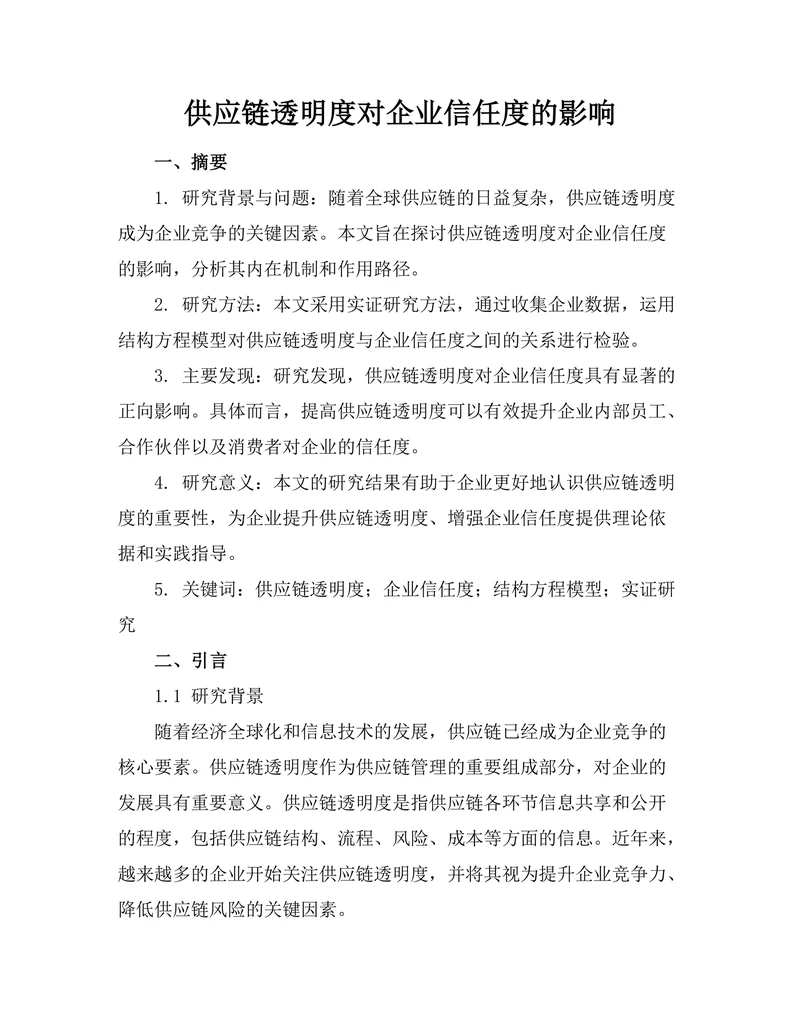 供应链透明度对企业信任度的影响

一、摘要

1. 研究背景与问题：随着全球供应链的日益复杂，供应链透明度成为企业竞争的关键因素。本文旨在探讨供应链透明度对企业信任度的影响，分析其内在机制和作用路径。

2. 研究方法：本文采用实证研究方法，通过收集企业数据，运用结构方程模型对供应链透明度与企业信任度之间的关系进行检验。

3. 主要发现：研究发现，供应链透明度对企业信任度具有显著的正向影响。具体而言，提高供应链透明度可以有效提升企业内部员工、合作伙伴以及消费者对企业的信任度。

4. 研究意义：本文的研究结果有助于企业更好地认识供应链透明度的重要性，为企业提升供应链透明度、增强企业信任度提供理论依据和实践指导。

5. 关键词：供应链透明度；企业信任度；结构方程模型；实证研究

二、引言

1.1 研究背景

随着经济全球化和信息技术的发展，供应链已经成为企业竞争的核心要素。供应链透明度作为供应链管理的重要组成部分，对企业的发展具有重要意义。供应链透明度是指供应链各环节信息共享和公开的程度，包括供应链结构、流程、风险、成本等方面的信息。近年来，越来越多的企业开始关注供应链透明度，并将其视为提升企业竞争力、降低供应链风险的关键因素。